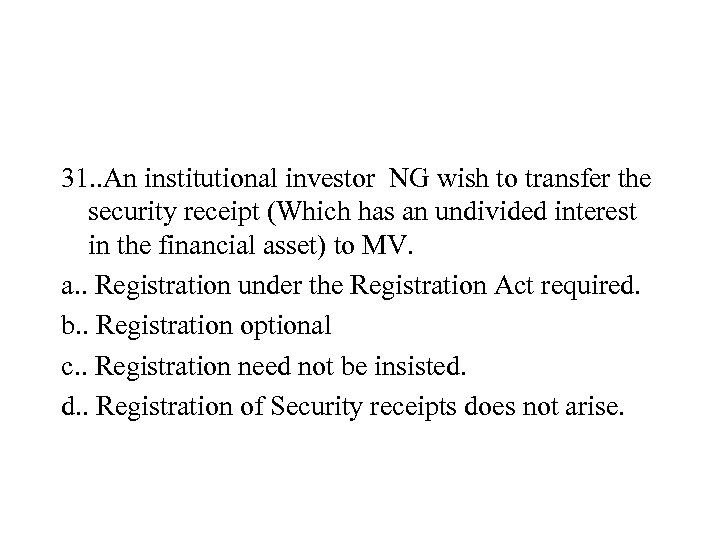 31..An institutional investor NG wish to transfer the security receipt (Which has an undivided interest in the financial asset) to MV.

a.. Registration under the Registration Act required.

b.. Registration optional

c.. Registration need not be insisted.

d.. Registration of Security receipts does not arise.